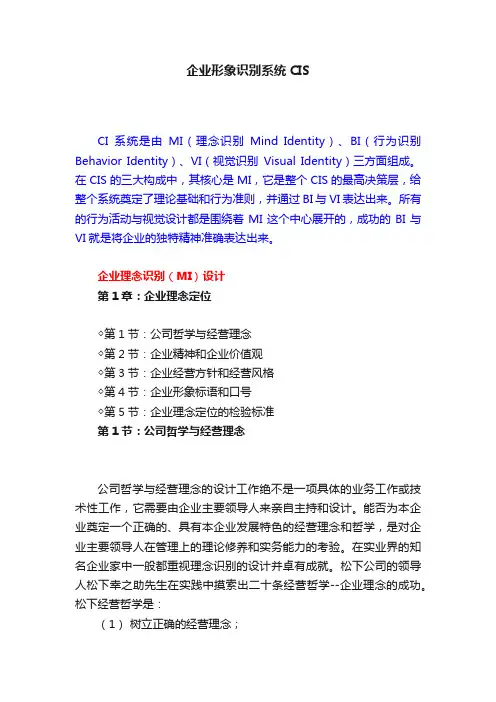 企业形象识别系统 CIS

CI 系统是由 MI（理念识别 Mind Identity）、BI（行为识别 Behavior Identity）、VI（视觉识别 Visual Identity）三方面组成。在 CIS 的三大构成中，其核心是 MI，它是整个 CIS 的最高决策层，给整个系统奠定了理论基础和行为准则，并通过 BI 与 VI 表达出来。所有的行为活动与视觉设计都是围绕着 MI 这个中心展开的，成功的 BI 与 VI 就是将企业的独特精神准确表达出来。

企业理念识别（MI）设计
第 1 章：企业理念定位

◇第 1 节：公司哲学与经营理念
◇第 2 节：企业精神和企业价值观
◇第 3 节：企业经营方针和经营风格
◇第 4 节：企业形象标语和口号
◇第 5 节：企业理念定位的检验标准
第 1 节：公司哲学与经营理念

公司哲学与经营理念的设计工作绝不是一项具体的业务工作或技术性工作，它需要由企业主要领导人来亲自主持和设计。能否为本企业奠定一个正确的、具有本企业发展特色的经营理念和哲学，是对企业主要领导人在管理上的理论修养和实务能力的考验。在实业界的知名企业家中一般都重视理念识别的设计并卓有成就。松下公司的领导人松下幸之助先生在实践中摸索出二十条经营哲学--企业理念的成功。松下经营哲学是：
（1） 树立正确的经营理念；